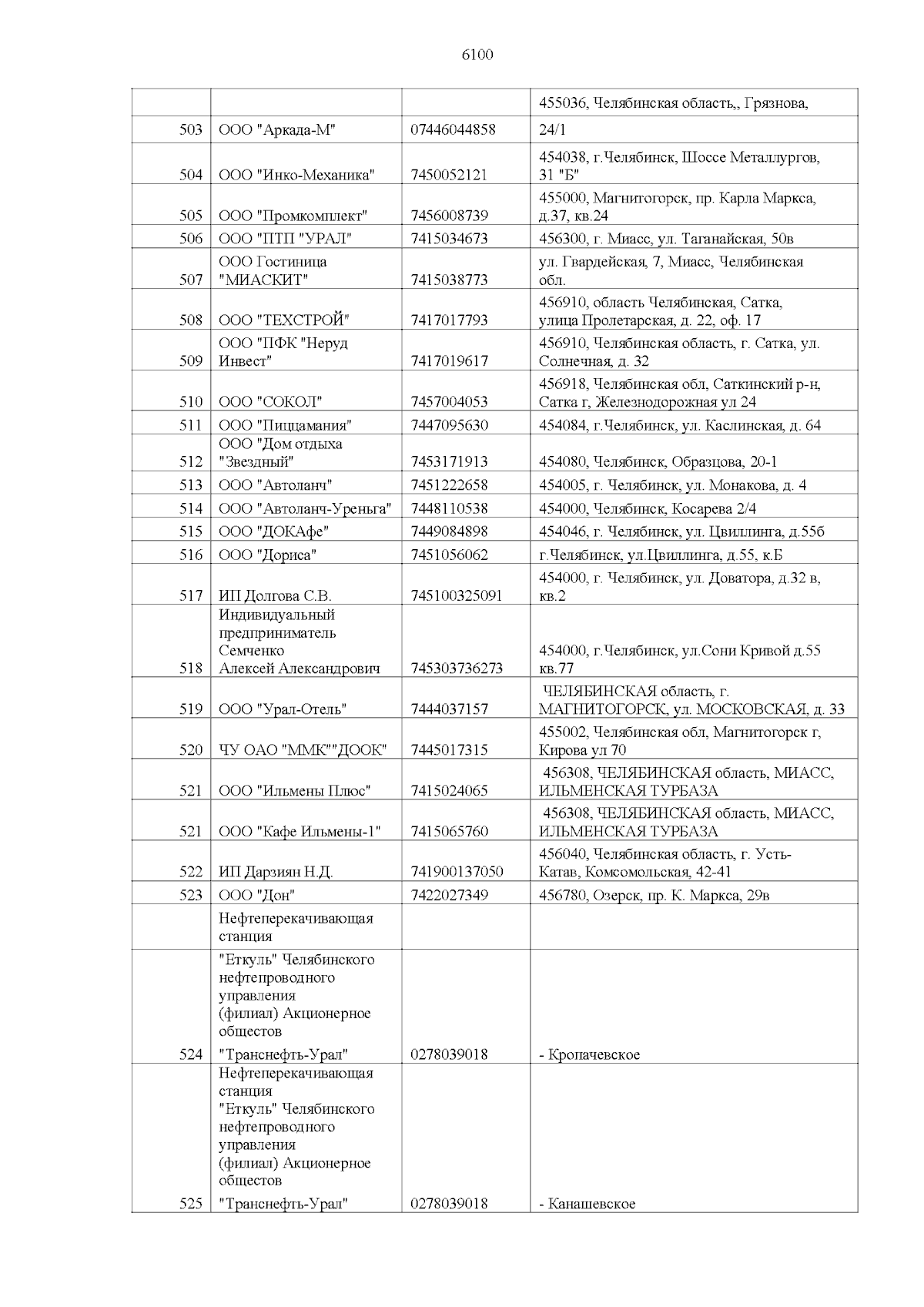 6100

| | | | |
|---|---|---|---|
| | | | 455036, Челябинская область,, Грязнова, |
| 503 | ООО "Аркада-М" | 07446044858 | 24/1 |
| 504 | ООО "Инко-Механика" | 7450052121 | 454038, г.Челябинск, Шоссе Металлургов, 31 "Б" |
| 505 | ООО "Промкомплект" | 7456008739 | 455000, Магнитогорск, пр. Карла Маркса, д.37, кв.24 |
| 506 | ООО "ПТП "УРАЛ" | 7415034673 | 456300, г. Миасс, ул. Таганайская, 50в |
| 507 | ООО Гостиница "МИАСКИТ" | 7415038773 | ул. Гвардейская, 7, Миасс, Челябинская обл. |
| 508 | ООО "ТЕХСТРОЙ" | 7417017793 | 456910, область Челябинская, Сатка, улица Пролетарская, д. 22, оф. 17 |
| 509 | ООО "ПФК "Неруд Инвест" | 7417019617 | 456910, Челябинская область, г. Сатка, ул. Солнечная, д. 32 |
| 510 | ООО "СОКОЛ" | 7457004053 | 456918, Челябинская обл, Саткинский р-н, Сатка г, Железнодорожная ул 24 |
| 511 | ООО "Пиццамания" | 7447095630 | 454084, г.Челябинск, ул. Каслинская, д. 64 |
| 512 | ООО "Дом отдыха "Звездный" | 7453171913 | 454080, Челябинск, Образцова, 20-1 |
| 513 | ООО "Автоланч" | 7451222658 | 454005, г. Челябинск, ул. Монакова, д. 4 |
| 514 | ООО "Автоланч-Уреньга" | 7448110538 | 454000, Челябинск, Косарева 2/4 |
| 515 | ООО "ДОКАфе" | 7449084898 | 454046, г. Челябинск, ул. Цвиллинга, д.55б |
| 516 | ООО "Дориса" | 7451056062 | г.Челябинск, ул.Цвиллинга, д.55, к.Б |
| 517 | ИП Долгова С.В. | 745100325091 | 454000, г. Челябинск, ул. Доватора, д.32 в, кв.2 |
| 518 | Индивидуальный предприниматель Семченко Алексей Александрович | 745303736273 | 454000, г.Челябинск, ул.Сони Кривой д.55 кв.77 |
| 519 | ООО "Урал-Отель" | 7444037157 | ЧЕЛЯБИНСКАЯ область, г. МАГНИТОГОРСК, ул. МОСКОВСКАЯ, д. 33 |
| 520 | ЧУ ОАО "ММК""ДООК" | 7445017315 | 455002, Челябинская обл, Магнитогорск г, Кирова ул 70 |
| 521 | ООО "Ильмены Плюс" | 7415024065 | 456308, ЧЕЛЯБИНСКАЯ область, МИАСС, ИЛЬМЕНСКАЯ ТУРБАЗА |
| 521 | ООО "Кафе Ильмены-1" | 7415065760 | 456308, ЧЕЛЯБИНСКАЯ область, МИАСС, ИЛЬМЕНСКАЯ ТУРБАЗА |
| 522 | ИП Дарзиян Н.Д. | 741900137050 | 456040, Челябинская область, г. Усть-Катав, Комсомольская, 42-41 |
| 523 | ООО "Дон" | 7422027349 | 456780, Озерск, пр. К. Маркса, 29в |
| | Нефтеперекачивающая станция | | |
| 524 | "Еткуль" Челябинского нефтепроводного управления (филиал) Акционерное обществов "Транснефть-Урал" | 0278039018 | - Кропачевское |
| 525 | Нефтеперекачивающая станция "Еткуль" Челябинского нефтепроводного управления (филиал) Акционерное обществов "Транснефть-Урал" | 0278039018 | - Канашевское |